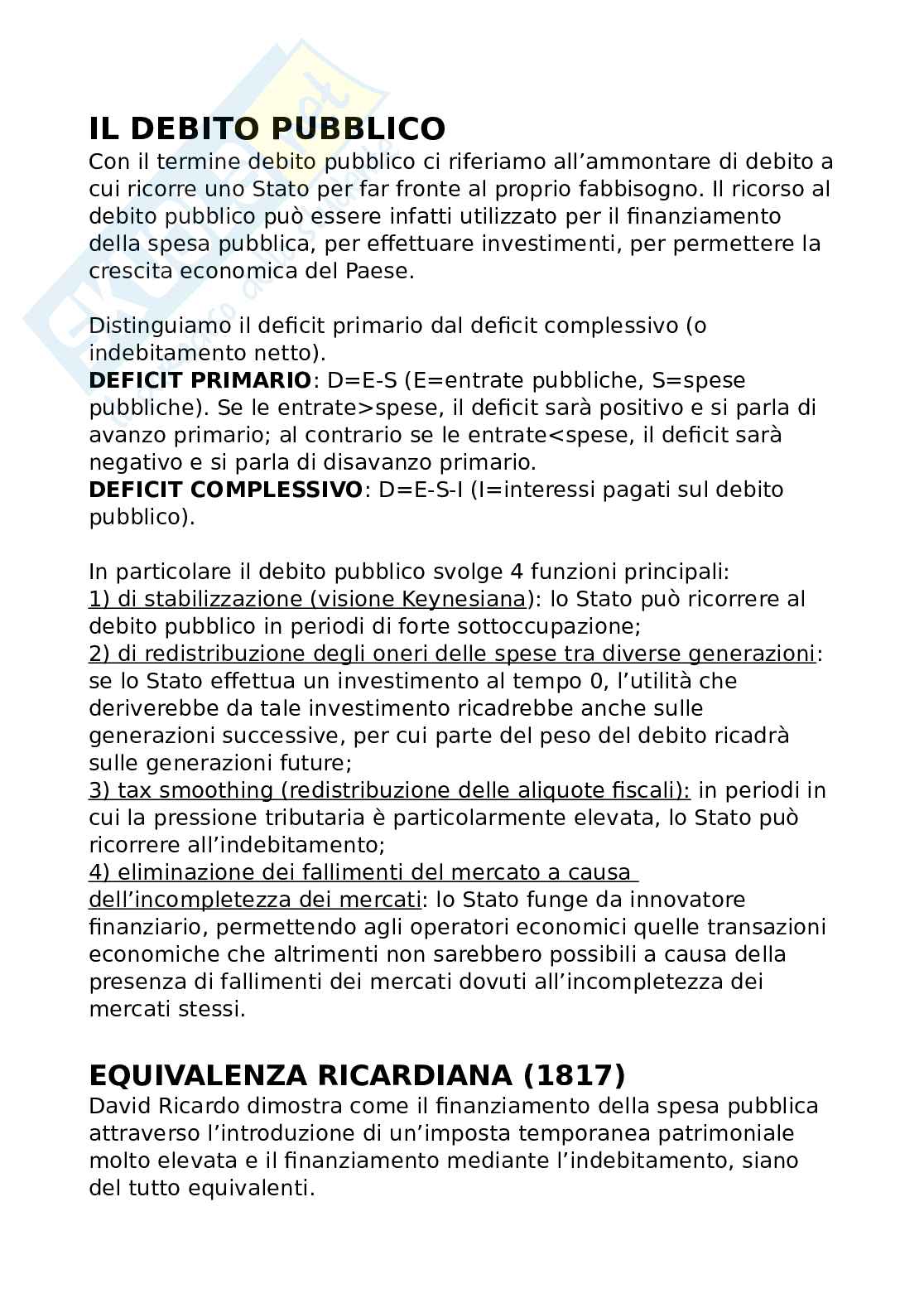 IL DEBITO PUBBLICO

Con il termine debito pubblico ci riferiamo all'ammontare di debito a cui ricorre uno Stato per far fronte al proprio fabbisogno. Il ricorso al debito pubblico può essere infatti utilizzato per il finanziamento della spesa pubblica, per effettuare investimenti, per permettere la crescita economica del Paese.

Distinguiamo il deficit primario dal deficit complessivo (o indebitamento netto).
DEFICIT PRIMARIO: D=E-S (E=entrate pubbliche, S=spese pubbliche). Se le entrate>spese, il deficit sarà positivo e si parla di avanzo primario; al contrario se le entrate<spese, il deficit sarà negativo e si parla di disavanzo primario.
DEFICIT COMPLESSIVO: D=E-S-I (I=interessi pagati sul debito pubblico).

In particolare il debito pubblico svolge 4 funzioni principali:
1) di stabilizzazione (visione Keynesiana): lo Stato può ricorrere al debito pubblico in periodi di forte sottoccupazione;
2) di redistribuzione degli oneri delle spese tra diverse generazioni: se lo Stato effettua un investimento al tempo 0, l'utilità che deriverebbe da tale investimento ricadrebbe anche sulle generazioni successive, per cui parte del peso del debito ricadrà sulle generazioni future;
3) tax smoothing (redistribuzione delle aliquote fiscali): in periodi in cui la pressione tributaria è particolarmente elevata, lo Stato può ricorrere all'indebitamento;
4) eliminazione dei fallimenti del mercato a causa dell'incompletezza dei mercati: lo Stato funge da innovatore finanziario, permettendo agli operatori economici quelle transazioni economiche che altrimenti non sarebbero possibili a causa della presenza di fallimenti dei mercati dovuti all'incompletezza dei mercati stessi.

EQUIVALENZA RICARDIANA (1817)

David Ricardo dimostra come il finanziamento della spesa pubblica attraverso l'introduzione di un'imposta temporanea patrimoniale molto elevata e il finanziamento mediante l'indebitamento, siano del tutto equivalenti.